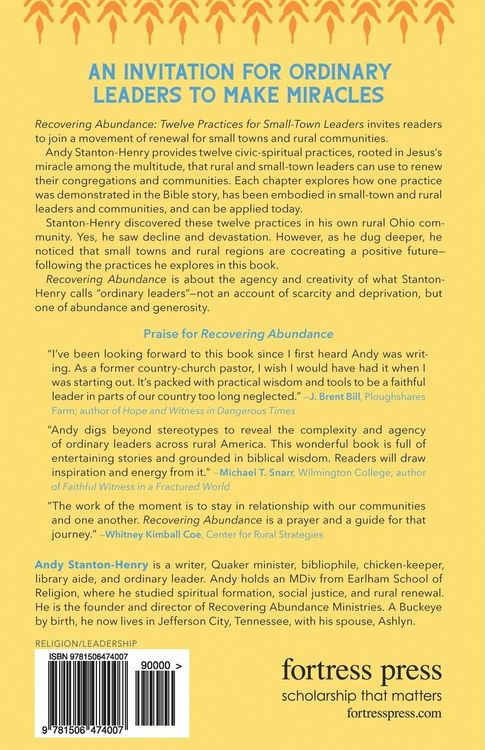 AN INVITATION FOR ORDINARY LEADERS TO MAKE MIRACLES

Recovering Abundance: Twelve Practices for Small-Town Leaders invites readers to join a movement of renewal for small towns and rural communities.

Andy Stanton-Henry provides twelve civic-spiritual practices, rooted in Jesus's miracle among the multitude, that rural and small-town leaders can use to renew their congregations and communities. Each chapter explores how one practice was demonstrated in the Bible story, has been embodied in small-town and rural leaders and communities, and can be applied today.

Stanton-Henry discovered these twelve practices in his own rural Ohio community. Yes, he saw decline and devastation. However, as he dug deeper, he noticed that small towns and rural regions are cocreating a positive future—following the practices he explores in this book.

Recovering Abundance is about the agency and creativity of what Stanton-Henry calls "ordinary leaders"—not an account of scarcity and deprivation, but one of abundance and generosity.

Praise for Recovering Abundance

"I've been looking forward to this book since I first heard Andy was writing. As a former country-church pastor, I wish I would have had it when I was starting out. It's packed with practical wisdom and tools to be a faithful leader in parts of our country too long neglected." —J. Brent Bill, Ploughshares Farm; author of Hope and Witness in Dangerous Times

"Andy digs beyond stereotypes to reveal the complexity and agency of ordinary leaders across rural America. This wonderful book is full of entertaining stories and grounded in biblical wisdom. Readers will draw inspiration and energy from it." —Michael T. Snarr, Wilmington College; author of Faithful Witness in a Fractured World

"The work of the moment is to stay in relationship with our communities and one another. Recovering Abundance is a prayer and a guide for that journey." —Whitney Kimball Coe, Center for Rural Strategies

Andy Stanton-Henry is a writer, Quaker minister, bibliophile, chicken-keeper, library aide, and ordinary leader. Andy holds an MDiv from Earlham School of Religion, where he studied spiritual formation, social justice, and rural renewal. He is the founder and director of Recovering Abundance Ministries. A Buckeye by birth, he now lives in Jefferson City, Tennessee, with his spouse, Ashlyn.

RELIGION/LEADERSHIP

ISBN 9781506474007

90000 >

9 781506 474007

fortress press
scholarship that matters
fortresspress.com